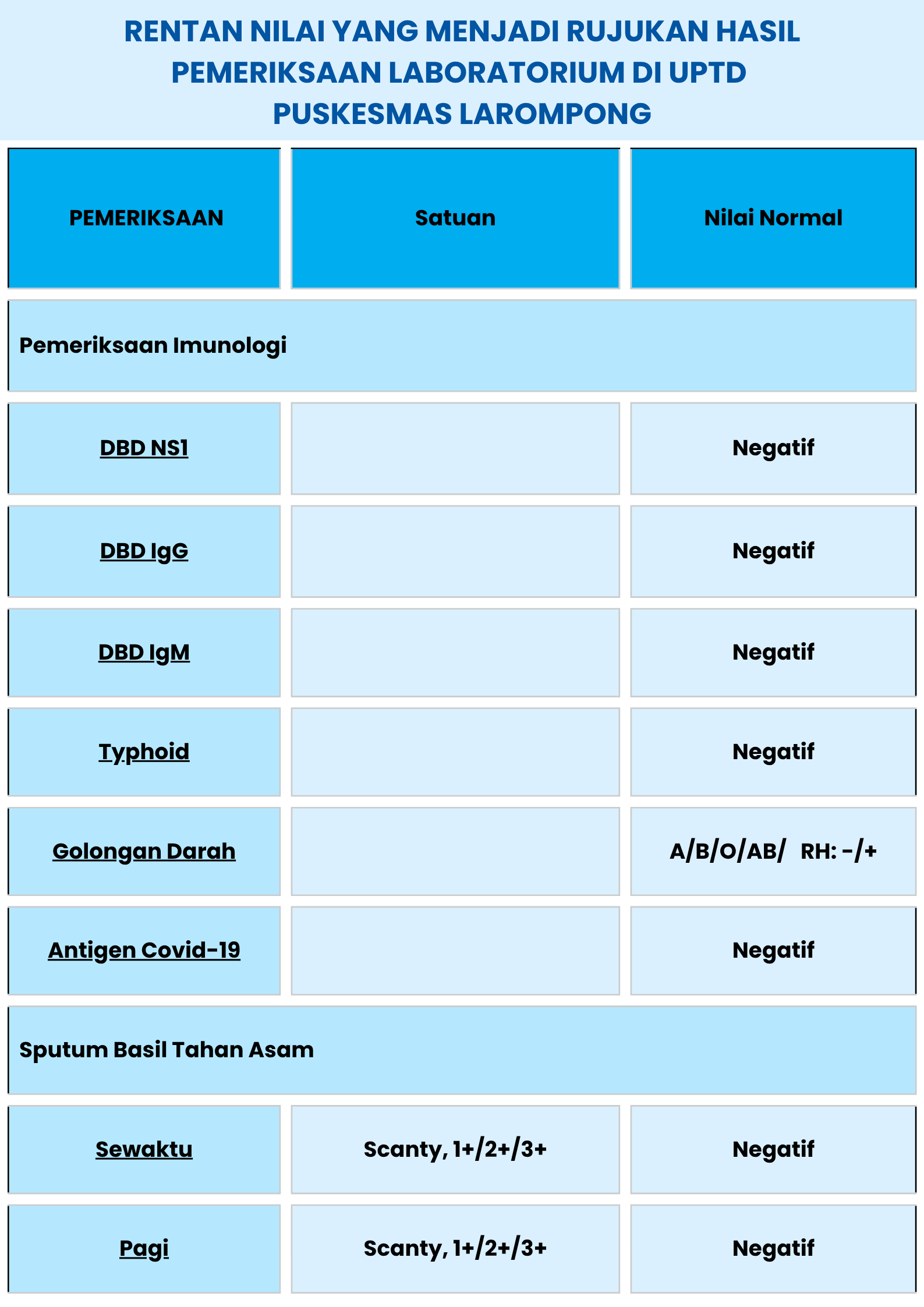 RENTAN NILAI YANG MENJADI RUJUKAN HASIL PEMERIKSAAN LABORATORIUM DI UPTD PUSKESMAS LAROMPONG

| PEMERIKSAAN | Satuan | Nilai Normal |
|---|---|---|
| Pemeriksaan Imunologi | | |
| DBD NS1 | | Negatif |
| DBD IgG | | Negatif |
| DBD IgM | | Negatif |
| Typhoid | | Negatif |
| Golongan Darah | | A/B/O/AB/ RH: -/+ |
| Antigen Covid-19 | | Negatif |
| Sputum Basil Tahan Asam | | |
| Sewaktu | Scanty, 1+/2+/3+ | Negatif |
| Pagi | Scanty, 1+/2+/3+ | Negatif |